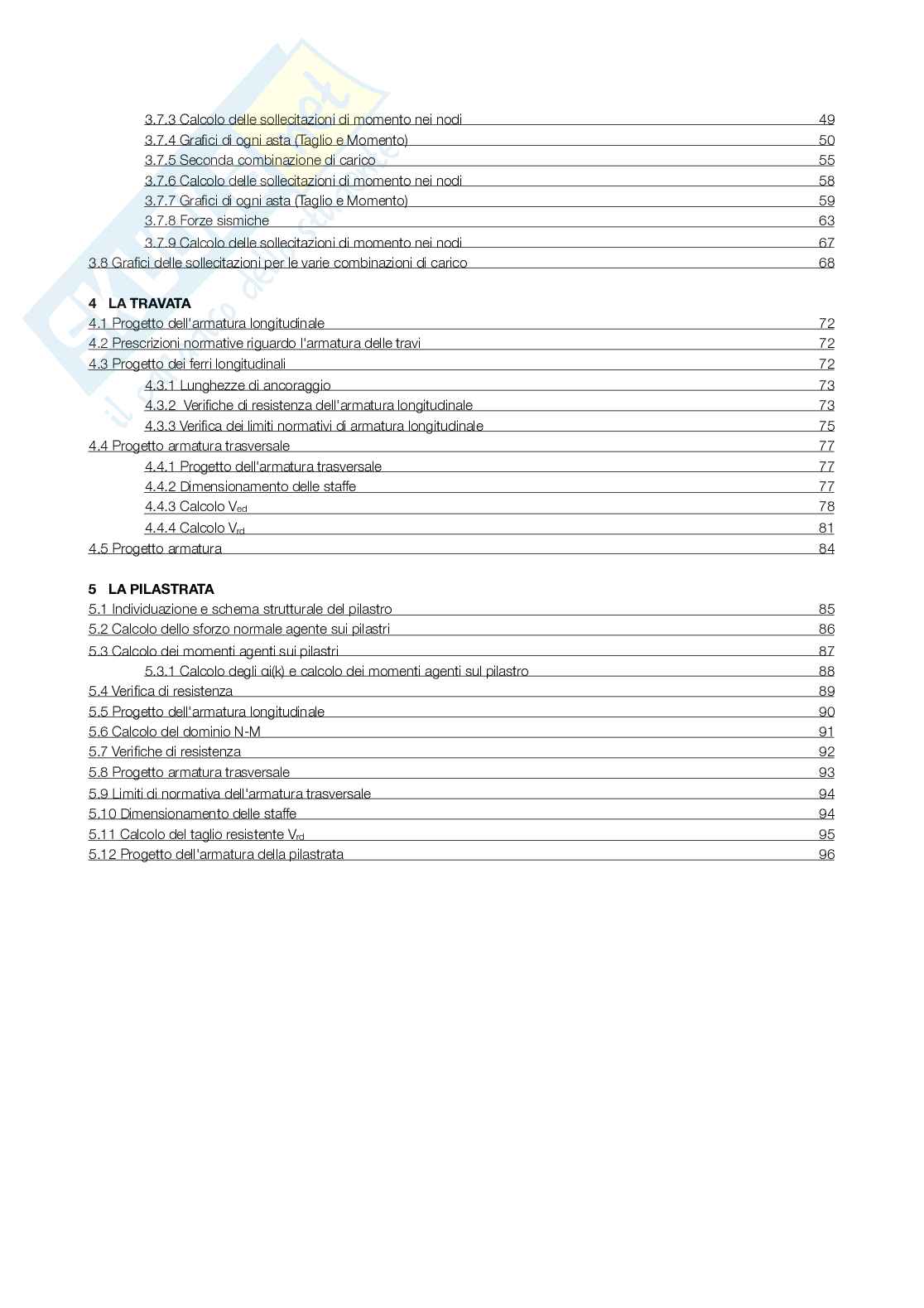 3.7.3 Calcolo delle sollecitazioni di momento nei nodi 49
3.7.4 Grafici di ogni asta (Taglio e Momento) 50
3.7.5 Seconda combinazione di carico 55
3.7.6 Calcolo delle sollecitazioni di momento nei nodi 58
3.7.7 Grafici di ogni asta (Taglio e Momento) 59
3.7.8 Forze sismiche 63
3.7.9 Calcolo delle sollecitazioni di momento nei nodi 67
3.8 Grafici delle sollecitazioni per le varie combinazioni di carico 68

4 LA TRAVATA
4.1 Progetto dell'armatura longitudinale 72
4.2 Prescrizioni normative riguardo l'armatura delle travi 72
4.3 Progetto dei ferri longitudinali 72
4.3.1 Lunghezze di ancoraggio 73
4.3.2 Verifiche di resistenza dell'armatura longitudinale 73
4.3.3 Verifica dei limiti normativi di armatura longitudinale 75
4.4 Progetto armatura trasversale 77
4.4.1 Progetto dell'armatura trasversale 77
4.4.2 Dimensionamento delle staffe 77
4.4.3 Calcolo $V_{ed}$ 78
4.4.4 Calcolo $V_{rd}$ 81
4.5 Progetto armatura 84

5 LA PILASTRATA
5.1 Individuazione e schema strutturale del pilastro 85
5.2 Calcolo dello sforzo normale agente sui pilastri 86
5.3 Calcolo dei momenti agenti sui pilastri 87
5.3.1 Calcolo degli αi(k) e calcolo dei momenti agenti sul pilastro 88
5.4 Verifica di resistenza 89
5.5 Progetto dell'armatura longitudinale 90
5.6 Calcolo del dominio N-M 91
5.7 Verifiche di resistenza 92
5.8 Progetto armatura trasversale 93
5.9 Limiti di normativa dell'armatura trasversale 94
5.10 Dimensionamento delle staffe 94
5.11 Calcolo del taglio resistente $V_{rd}$ 95
5.12 Progetto dell'armatura della pilastrata 96